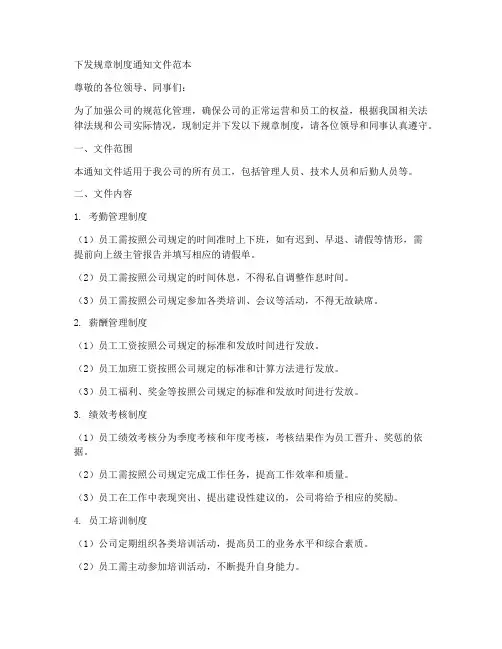 下发规章制度通知文件范本

尊敬的各位领导、同事们：

为了加强公司的规范化管理，确保公司的正常运营和员工的权益，根据我国相关法律法规和公司实际情况，现制定并下发以下规章制度，请各位领导和同事认真遵守。

一、文件范围

本通知文件适用于我公司的所有员工，包括管理人员、技术人员和后勤人员等。

二、文件内容

1. 考勤管理制度

（1）员工需按照公司规定的时间准时上下班，如有迟到、早退、请假等情形，需提前向上级主管报告并填写相应的请假单。

（2）员工需按照公司规定的时间休息，不得私自调整作息时间。

（3）员工需按照公司规定参加各类培训、会议等活动，不得无故缺席。

2. 薪酬管理制度

（1）员工工资按照公司规定的标准和发放时间进行发放。

（2）员工加班工资按照公司规定的标准和计算方法进行发放。

（3）员工福利、奖金等按照公司规定的标准和发放时间进行发放。

3. 绩效考核制度

（1）员工绩效考核分为季度考核和年度考核，考核结果作为员工晋升、奖惩的依据。

（2）员工需按照公司规定完成工作任务，提高工作效率和质量。

（3）员工在工作中表现突出、提出建设性建议的，公司将给予相应的奖励。

4. 员工培训制度

（1）公司定期组织各类培训活动，提高员工的业务水平和综合素质。

（2）员工需主动参加培训活动，不断提升自身能力。